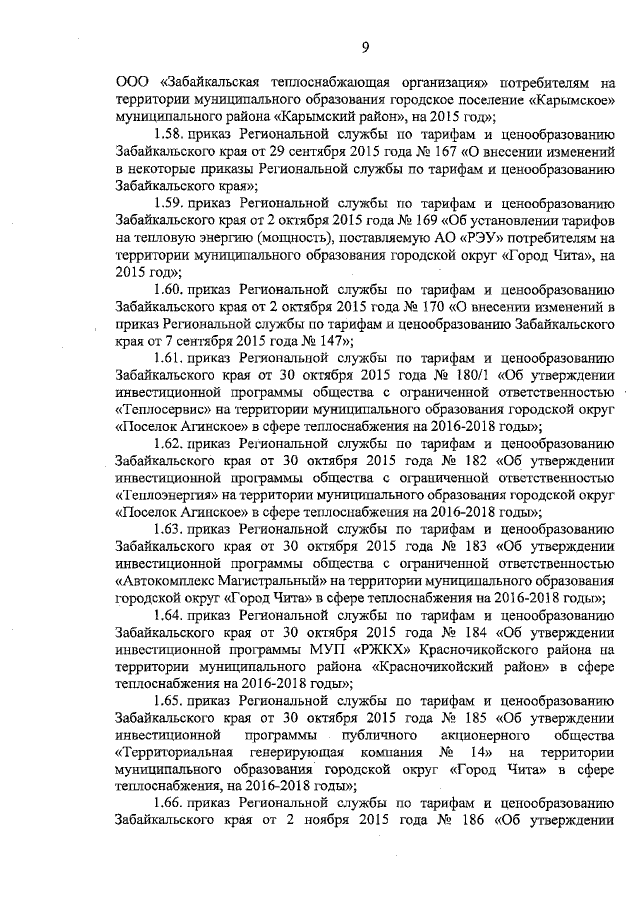 9

ООО «Забайкальская теплоснабжающая организация» потребителям на территории муниципального образования городское поселение «Карымское» муниципального района «Карымский район», на 2015 год»;

1.58. приказ Региональной службы по тарифам и ценообразованию Забайкальского края от 29 сентября 2015 года № 167 «О внесении изменений в некоторые приказы Региональной службы по тарифам и ценообразованию Забайкальского края»;

1.59. приказ Региональной службы по тарифам и ценообразованию Забайкальского края от 2 октября 2015 года № 169 «Об установлении тарифов на тепловую энергию (мощность), поставляемую АО «РЭУ» потребителям на территории муниципального образования городской округ «Город Чита», на 2015 год»;

1.60. приказ Региональной службы по тарифам и ценообразованию Забайкальского края от 2 октября 2015 года № 170 «О внесении изменений в приказ Региональной службы по тарифам и ценообразованию Забайкальского края от 7 сентября 2015 года № 147»;

1.61. приказ Региональной службы по тарифам и ценообразованию Забайкальского края от 30 октября 2015 года № 180/1 «Об утверждении инвестиционной программы общества с ограниченной ответственностью «Теплосервис» на территории муниципального образования городской округ «Поселок Агинское» в сфере теплоснабжения на 2016-2018 годы»;

1.62. приказ Региональной службы по тарифам и ценообразованию Забайкальского края от 30 октября 2015 года № 182 «Об утверждении инвестиционной программы общества с ограниченной ответственностью «Теплоэнергия» на территории муниципального образования городской округ «Поселок Агинское» в сфере теплоснабжения на 2016-2018 годы»;

1.63. приказ Региональной службы по тарифам и ценообразованию Забайкальского края от 30 октября 2015 года № 183 «Об утверждении инвестиционной программы общества с ограниченной ответственностью «Автокомплекс Магистральный» на территории муниципального образования городской округ «Город Чита» в сфере теплоснабжения на 2016-2018 годы»;

1.64. приказ Региональной службы по тарифам и ценообразованию Забайкальского края от 30 октября 2015 года № 184 «Об утверждении инвестиционной программы МУП «РЖКХ» Красночикойского района на территории муниципального района «Красночикойский район» в сфере теплоснабжения на 2016-2018 годы»;

1.65. приказ Региональной службы по тарифам и ценообразованию Забайкальского края от 30 октября 2015 года № 185 «Об утверждении инвестиционной программы публичного акционерного общества «Территориальная генерирующая компания № 14» на территории муниципального образования городской округ «Город Чита» в сфере теплоснабжения, на 2016-2018 годы»;

1.66. приказ Региональной службы по тарифам и ценообразованию Забайкальского края от 2 ноября 2015 года № 186 «Об утверждении